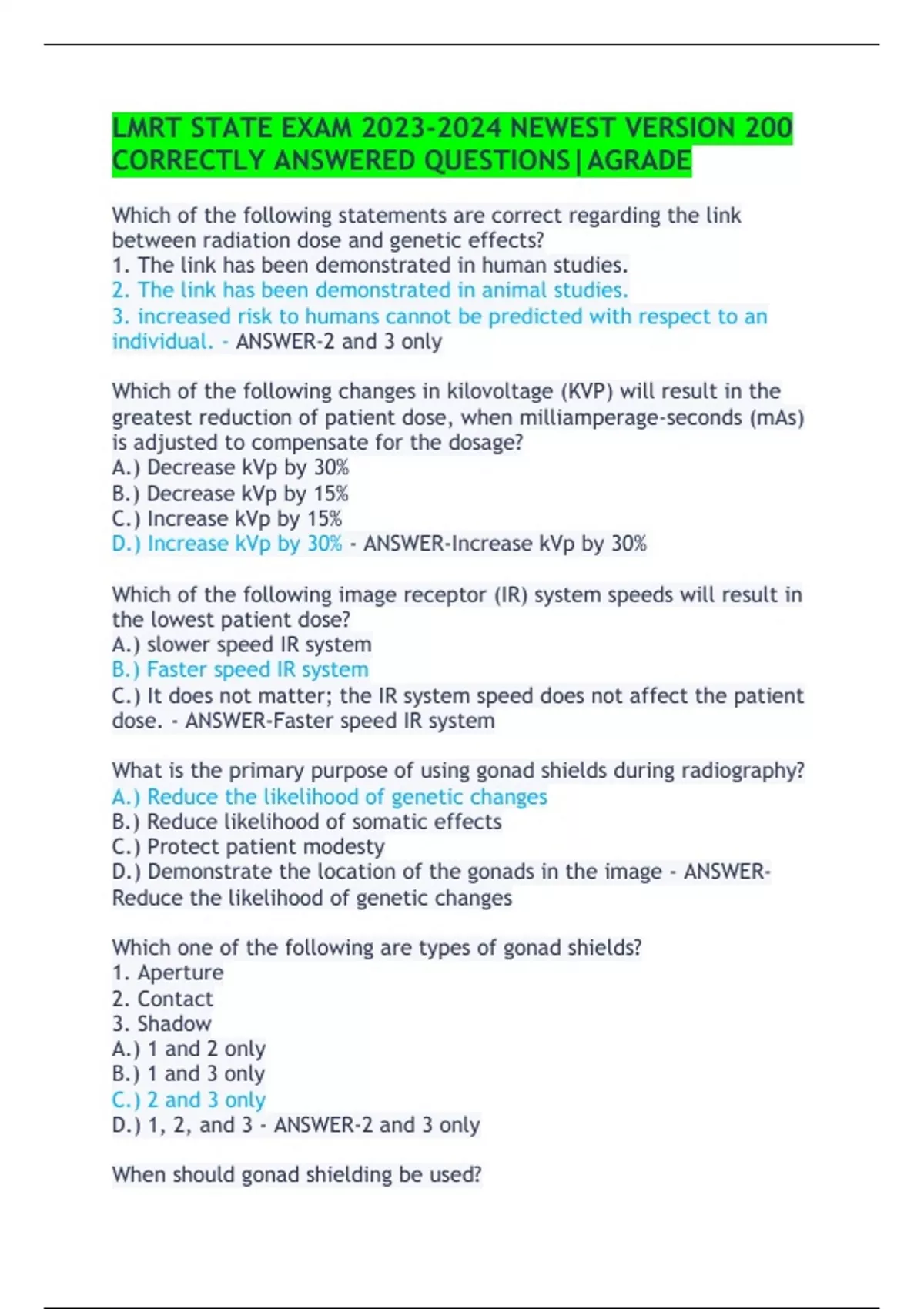 LMRT STATE EXAM 2023-2024 NEWEST VERSION 200 CORRECTLY ANSWERED QUESTIONS|AGRADE

Which of the following statements are correct regarding the link between radiation dose and genetic effects?
1. The link has been demonstrated in human studies.
2. The link has been demonstrated in animal studies.
3. increased risk to humans cannot be predicted with respect to an individual. - ANSWER-2 and 3 only

Which of the following changes in kilovoltage (KVP) will result in the greatest reduction of patient dose, when milliamperage-seconds (mAs) is adjusted to compensate for the dosage?
A.) Decrease kVp by 30%
B.) Decrease kVp by 15%
C.) Increase kVp by 15%
D.) Increase kVp by 30% - ANSWER-Increase kVp by 30%

Which of the following image receptor (IR) system speeds will result in the lowest patient dose?
A.) slower speed IR system
B.) Faster speed IR system
C.) It does not matter; the IR system speed does not affect the patient dose. - ANSWER-Faster speed IR system

What is the primary purpose of using gonad shields during radiography?
A.) Reduce the likelihood of genetic changes
B.) Reduce likelihood of somatic effects
C.) Protect patient modesty
D.) Demonstrate the location of the gonads in the image - ANSWER-Reduce the likelihood of genetic changes

Which one of the following are types of gonad shields?
1. Aperture
2. Contact
3. Shadow
A.) 1 and 2 only
B.) 1 and 3 only
C.) 2 and 3 only
D.) 1, 2, and 3 - ANSWER-2 and 3 only

When should gonad shielding be used?